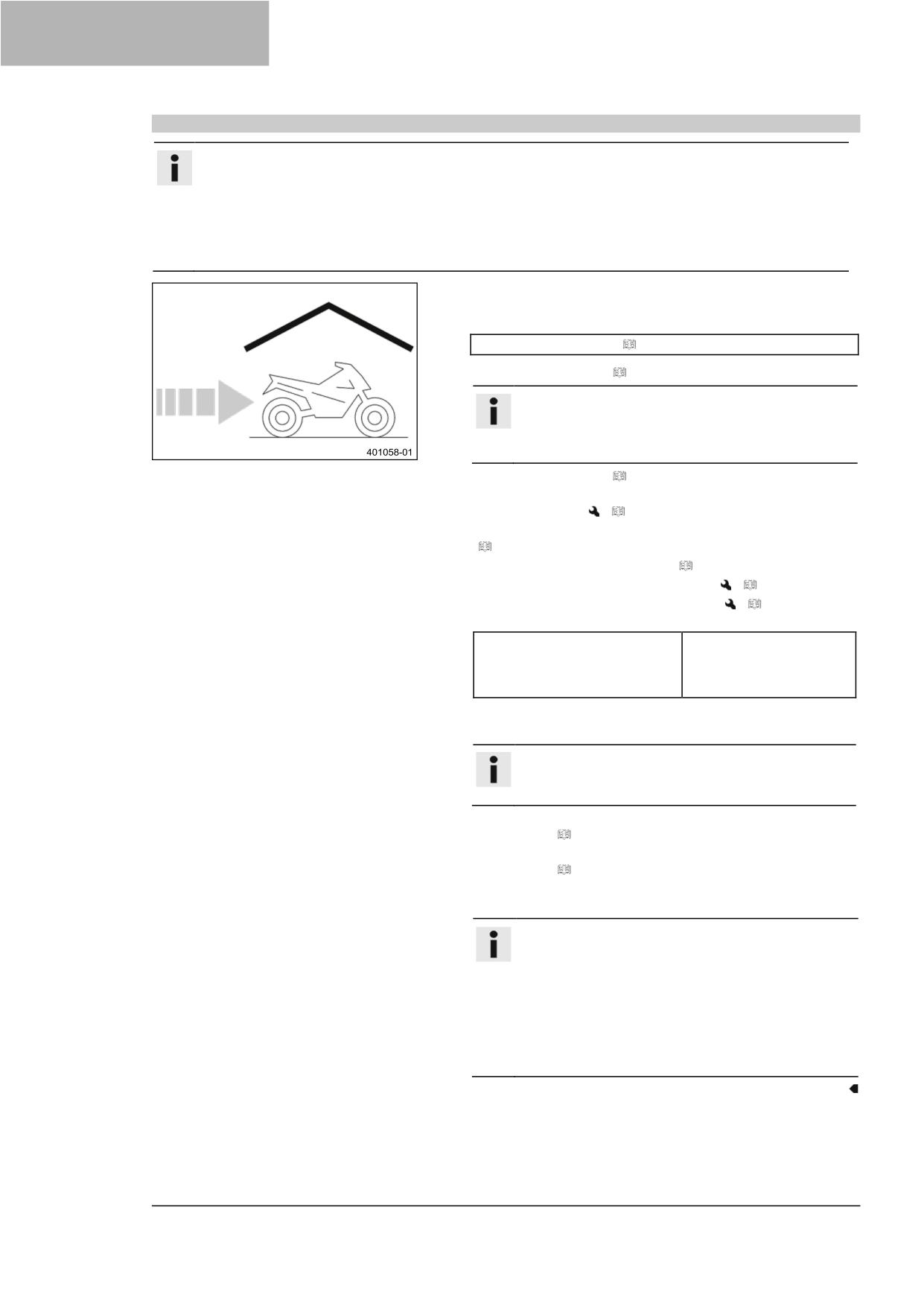 401058-01